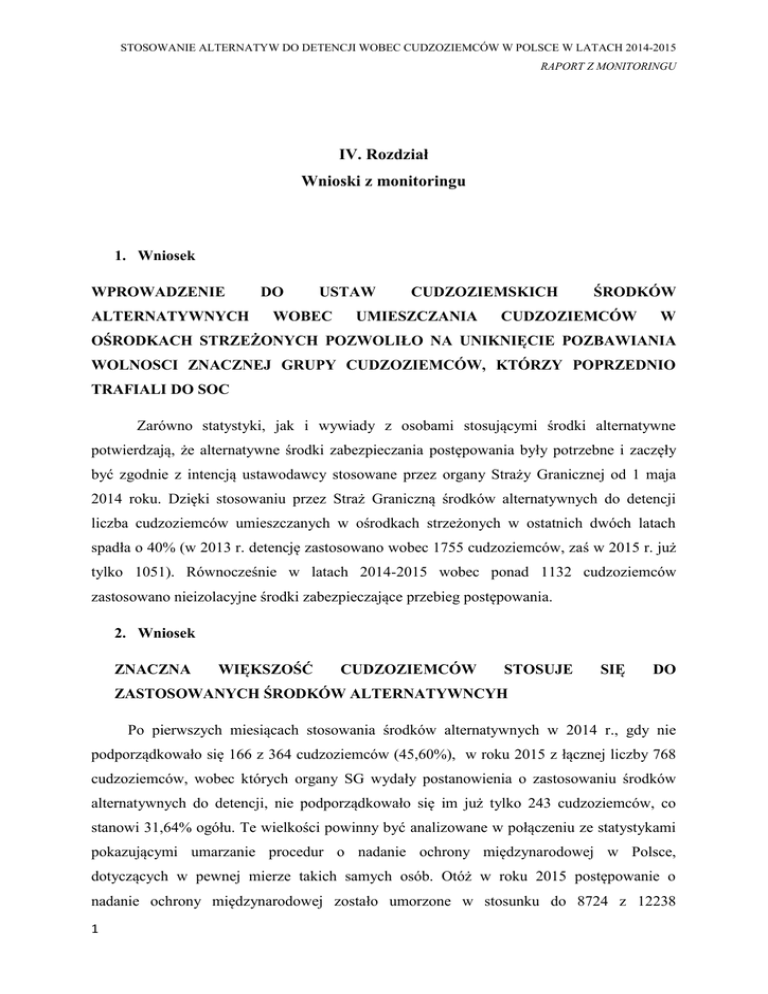 STOSOWANIE ALTERNATYW DO DETENCJI WOBEC CUDZOZIEMCÓW W POLSCE W LATACH 2014-2015
RAPORT Z MONITORINGU

IV. Rozdział
Wnioski z monitoringu

1. Wniosek

WPROWADZENIE DO USTAW CUDZOZIEMSKICH ŚRODKÓW ALTERNATYWNYCH WOBEC UMIESZCZANIA CUDZOZIEMCÓW W OŚRODKACH STRZEŻONYCH POZWOLIŁO NA UNIKNIĘCIE POZBAWIANIA WOLNOSCI ZNACZNEJ GRUPY CUDZOZIEMCÓW, KTÓRZY POPRZEDNIO TRAFIALI DO SOC

Zarówno statystyki, jak i wywiady z osobami stosującymi środki alternatywne potwierdzają, że alternatywne środki zabezpieczania postępowania były potrzebne i zaczęły być zgodnie z intencją ustawodawcy stosowane przez organy Straży Granicznej od 1 maja 2014 roku. Dzięki stosowaniu przez Straż Graniczną środków alternatywnych do detencji liczba cudzoziemców umieszczanych w ośrodkach strzeżonych w ostatnich dwóch latach spadła o 40% (w 2013 r. detencję zastosowano wobec 1755 cudzoziemców, zaś w 2015 r. już tylko 1051). Równocześnie w latach 2014-2015 wobec ponad 1132 cudzoziemców zastosowano nieizolacyjne środki zabezpieczające przebieg postępowania.

2. Wniosek

ZNACZNA WIĘKSZOŚĆ CUDZOZIEMCÓW STOSUJE SIĘ DO ZASTOSOWANYCH ŚRODKÓW ALTERNATYWNCYH

Po pierwszych miesiącach stosowania środków alternatywnych w 2014 r., gdy nie podporządkowało się 166 z 364 cudzoziemców (45,60%), w roku 2015 z łącznej liczby 768 cudzoziemców, wobec których organy SG wydały postanowienia o zastosowaniu środków alternatywnych do detencji, nie podporządkowało się im już tylko 243 cudzoziemców, co stanowi 31,64% ogółu. Te wielkości powinny być analizowane w połączeniu ze statystykami pokazującymi umarzanie procedur o nadanie ochrony międzynarodowej w Polsce, dotyczących w pewnej mierze takich samych osób. Otóż w roku 2015 postępowanie o nadanie ochrony międzynarodowej zostało umorzone w stosunku do 8724 z 12238

1